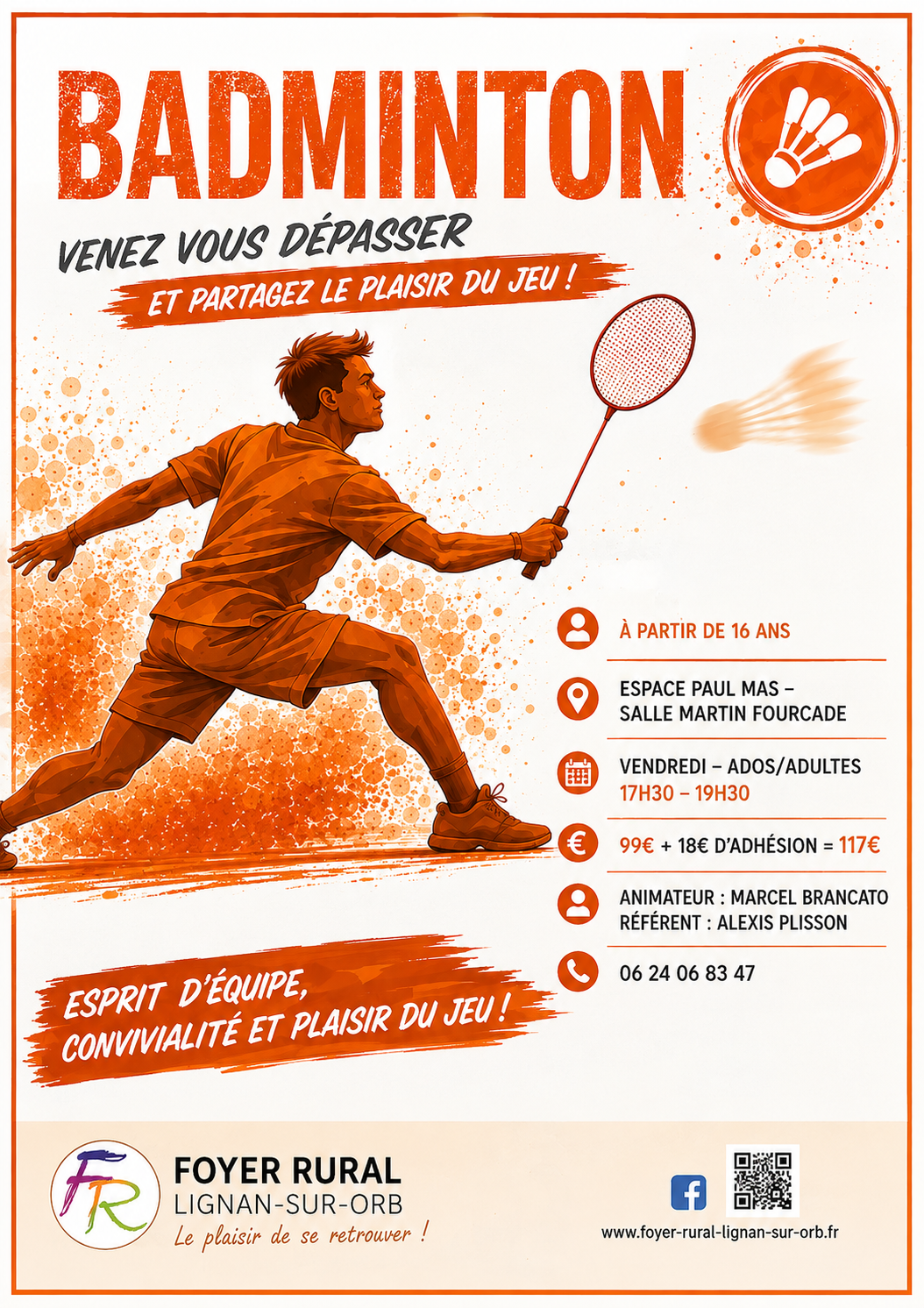 BADMINTON

VENEZ VOUS DÉPASSER

ET PARTAGEZ LE PLAISIR DU JEU !

À PARTIR DE 16 ANS

ESPACE PAUL MAS – SALLE MARTIN FOURCADE

VENDREDI – ADOS/ADULTES
17H30 – 19H30

99€ + 18€ D'ADHÉSION = 117€

ANIMATEUR : MARCEL BRANCATO
RÉFÉRENT : ALEXIS PLISSON

06 24 06 83 47

ESPRIT D'ÉQUIPE, CONVIVIALITÉ ET PLAISIR DU JEU !

FR

FOYER RURAL
LIGNAN-SUR-ORB
Le plaisir de se retrouver !

www.foyer-rural-lignan-sur-orb.fr